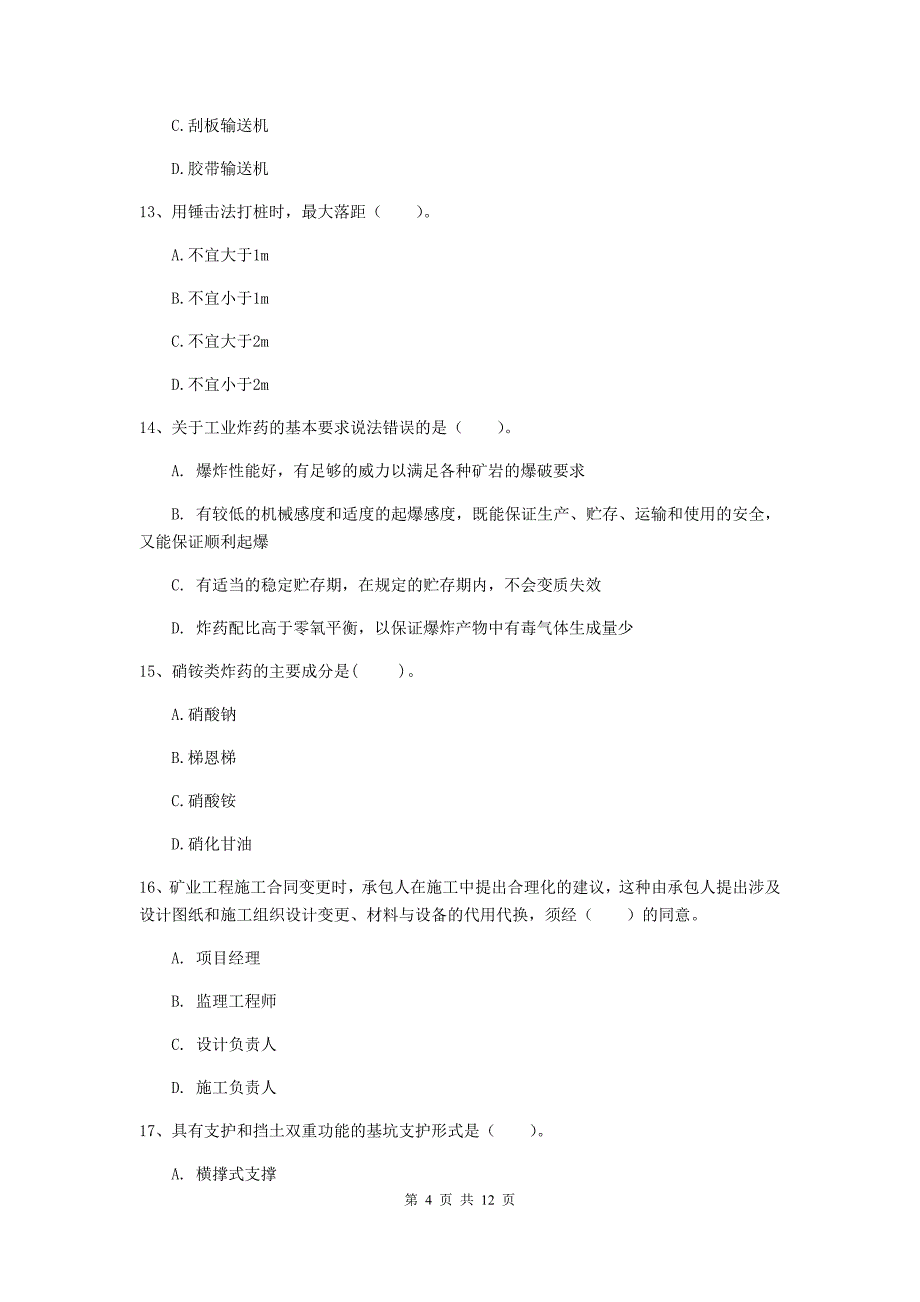 C.刮板输送机

D.胶带输送机

13、用锤击法打桩时，最大落距（　　）。

A.不宜大于1m

B.不宜小于1m

C.不宜大于2m

D.不宜小于2m

14、关于工业炸药的基本要求说法错误的是（　　）。

A. 爆炸性能好，有足够的威力以满足各种矿岩的爆破要求

B. 有较低的机械感度和适度的起爆感度，既能保证生产、贮存、运输和使用的安全，又能保证顺利起爆

C. 有适当的稳定贮存期，在规定的贮存期内，不会变质失效

D. 炸药配比高于零氧平衡，以保证爆炸产物中有毒气体生成量少

15、硝铵类炸药的主要成分是(　　)。

A.硝酸钠

B.梯恩梯

C.硝酸铵

D.硝化甘油

16、矿业工程施工合同变更时，承包人在施工中提出合理化的建议，这种由承包人提出涉及设计图纸和施工组织设计变更、材料与设备的代用代换，须经（　　）的同意。

A. 项目经理

B. 监理工程师

C. 设计负责人

D. 施工负责人

17、具有支护和挡土双重功能的基坑支护形式是（　　）。

A. 横撑式支撑

第 4 页 共 12 页